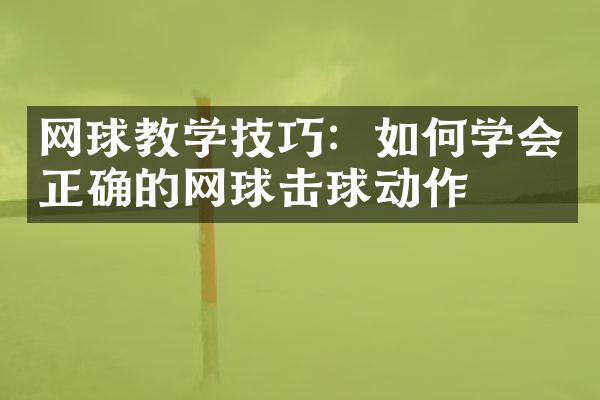 网球教学技巧：如何学会正确的网球击球动作